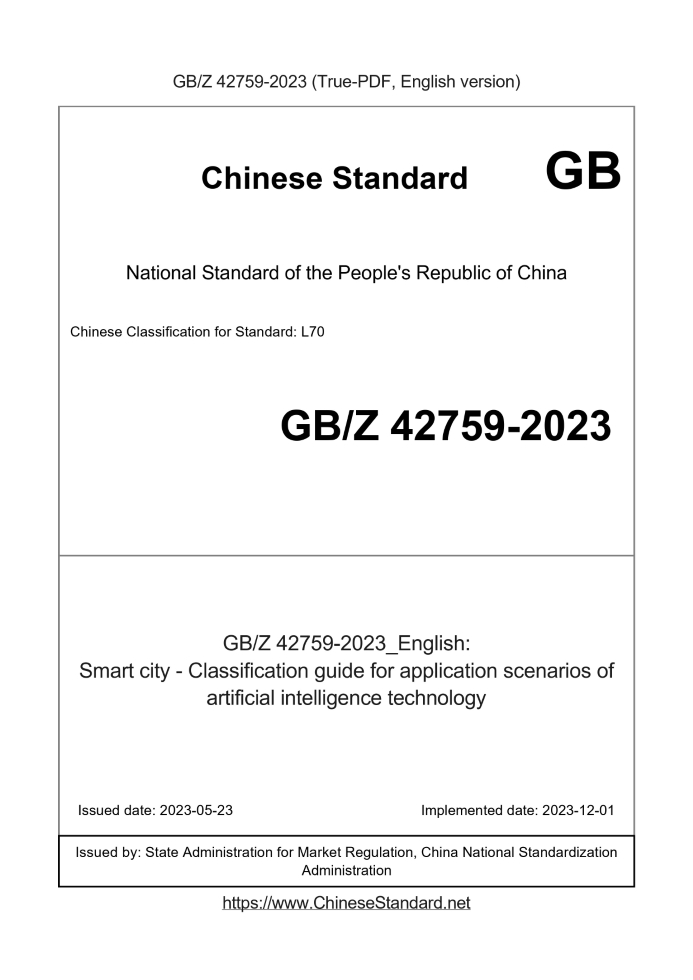 GB/Z 42759-2023 (True-PDF, English version)

Chinese Standard GB

National Standard of the People's Republic of China

Chinese Classification for Standard: L70

GB/Z 42759-2023

GB/Z 42759-2023_English:
Smart city - Classification guide for application scenarios of artificial intelligence technology

Issued date: 2023-05-23

Implemented date: 2023-12-01

Issued by: State Administration for Market Regulation, China National Standardization Administration

https://www.ChineseStandard.net